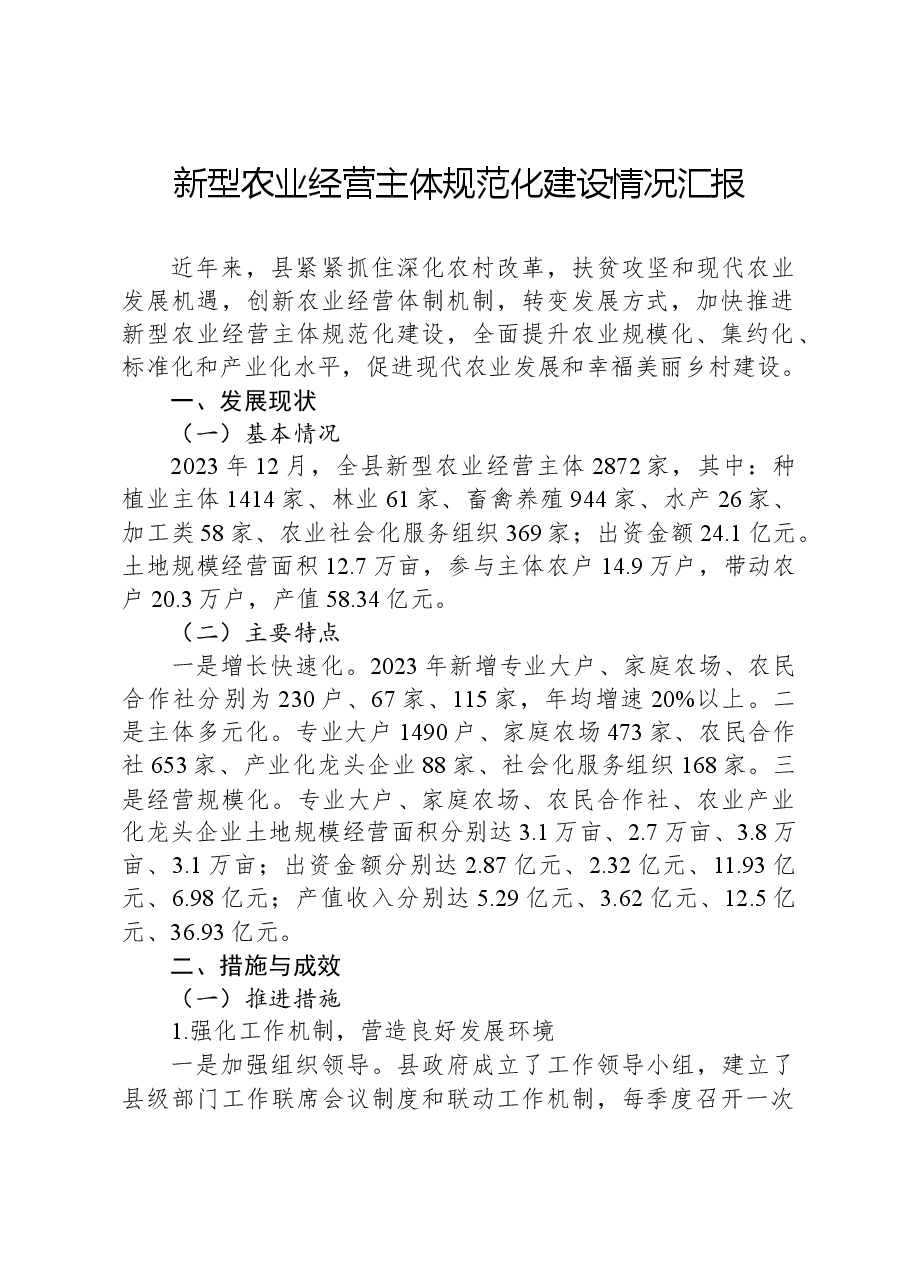 新型农业经营主体规范化建设情况汇报

近年来，县紧紧抓住深化农村改革，扶贫攻坚和现代农业发展机遇，创新农业经营体制机制，转变发展方式，加快推进新型农业经营主体规范化建设，全面提升农业规模化、集约化、标准化和产业化水平，促进现代农业发展和幸福美丽乡村建设。

一、发展现状

（一）基本情况

2023年12月，全县新型农业经营主体2872家，其中：种植业主体1414家、林业61家、畜禽养殖944家、水产26家、加工类58家、农业社会化服务组织369家；出资金额24.1亿元。土地规模经营面积12.7万亩，参与主体农户14.9万户，带动农户20.3万户，产值58.34亿元。

（二）主要特点

一是增长快速化。2023年新增专业大户、家庭农场、农民合作社分别为230户、67家、115家，年均增速20%以上。二是主体多元化。专业大户1490户、家庭农场473家、农民合作社653家、产业化龙头企业88家、社会化服务组织168家。三是经营规模化。专业大户、家庭农场、农民合作社、农业产业化龙头企业土地规模经营面积分别达3.1万亩、2.7万亩、3.8万亩、3.1万亩；出资金额分别达2.87亿元、2.32亿元、11.93亿元、6.98亿元；产值收入分别达5.29亿元、3.62亿元、12.5亿元、36.93亿元。

二、措施与成效

（一）推进措施

1.强化工作机制，营造良好发展环境

一是加强组织领导。县政府成立了工作领导小组，建立了县级部门工作联席会议制度和联动工作机制，每季度召开一次